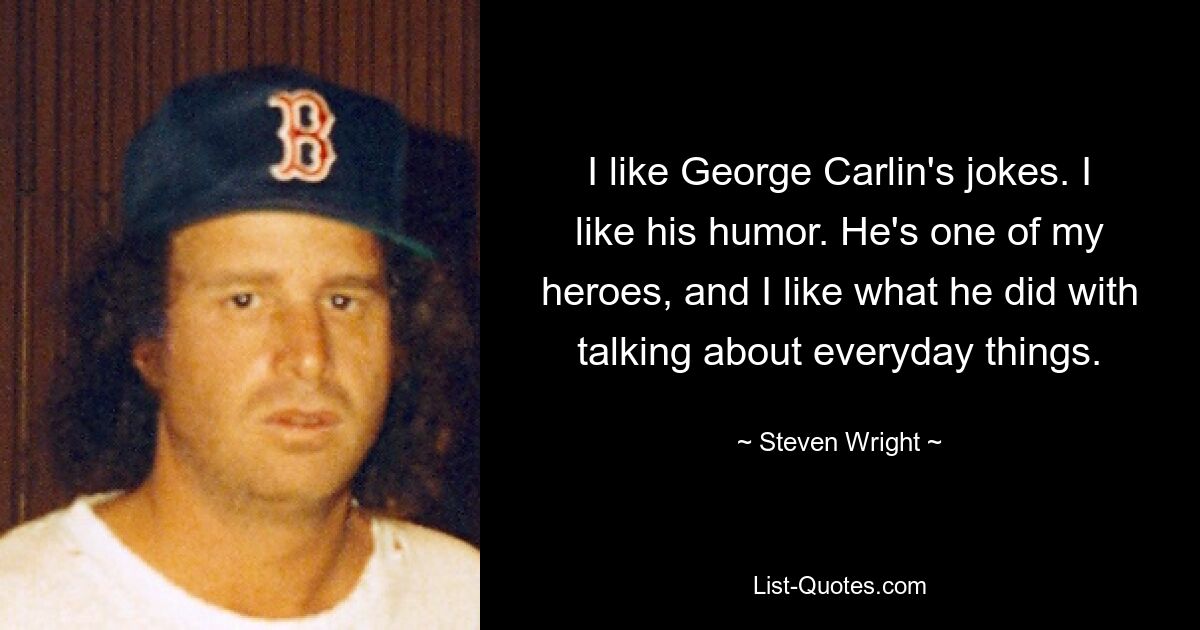 B

I like George Carlin's jokes. I like his humor. He's one of my heroes, and I like what he did with talking about everyday things.

~ Steven Wright ~

List-Quotes.com